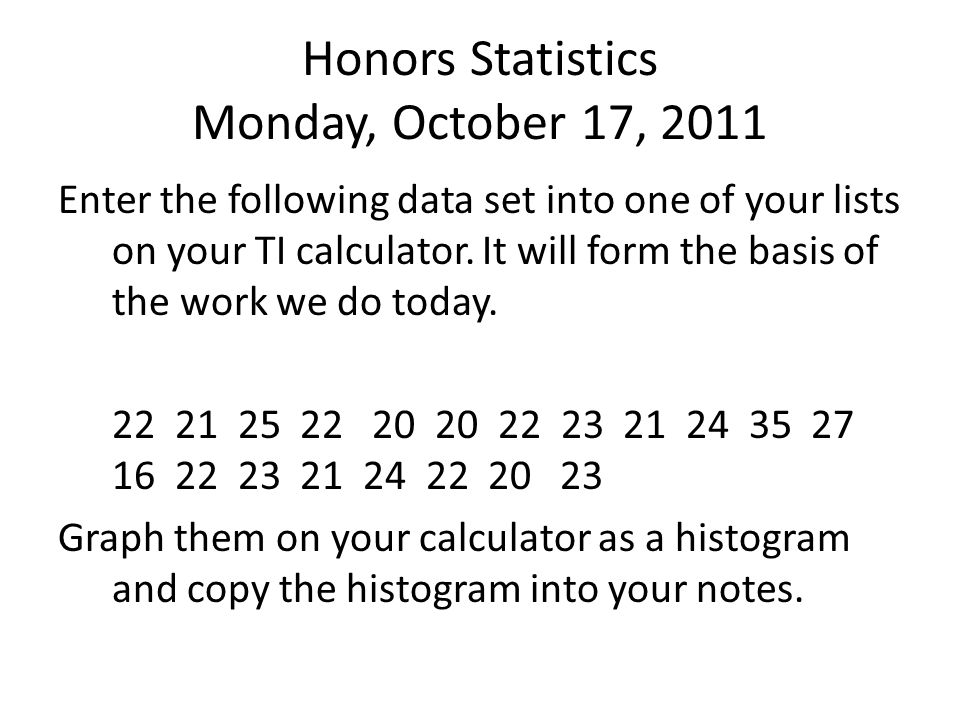 Honors Statistics
Monday, October 17, 2011

Enter the following data set into one of your lists on your TI calculator. It will form the basis of the work we do today.

22 21 25 22 20 20 22 23 21 24 35 27 16 22 23 21 24 22 20 23

Graph them on your calculator as a histogram and copy the histogram into your notes.